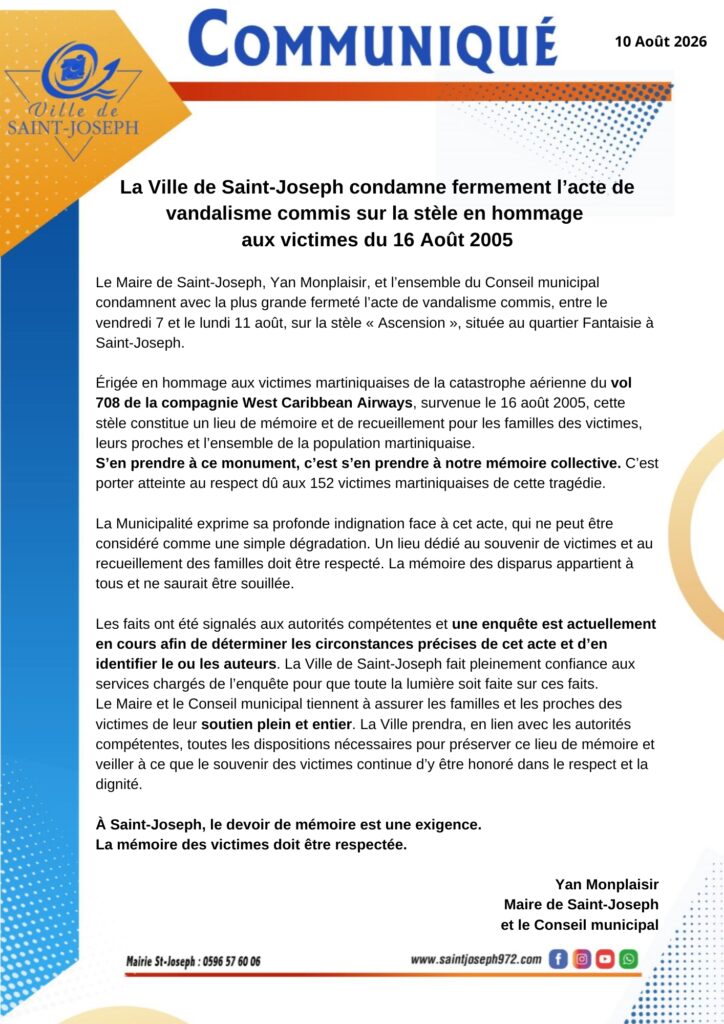 Ville de
SAINT-JOSEPH

COMMUNIQUÉ

10 Août 2026

La Ville de Saint-Joseph condamne fermement l'acte de vandalisme commis sur la stèle en hommage aux victimes du 16 Août 2005

Le Maire de Saint-Joseph, Yan Monplaisir, et l'ensemble du Conseil municipal condamnent avec la plus grande fermeté l'acte de vandalisme commis, entre le vendredi 7 et le lundi 11 août, sur la stèle « Ascension », située au quartier Fantaisie à Saint-Joseph.

Érigée en hommage aux victimes martiniquaises de la catastrophe aérienne du vol 708 de la compagnie West Caribbean Airways, survenue le 16 août 2005, cette stèle constitue un lieu de mémoire et de recueillement pour les familles des victimes, leurs proches et l'ensemble de la population martiniquaise.
S'en prendre à ce monument, c'est s'en prendre à notre mémoire collective. C'est porter atteinte au respect dû aux 152 victimes martiniquaises de cette tragédie.

La Municipalité exprime sa profonde indignation face à cet acte, qui ne peut être considéré comme une simple dégradation. Un lieu dédié au souvenir de victimes et au recueillement des familles doit être respecté. La mémoire des disparus appartient à tous et ne saurait être souillée.

Les faits ont été signalés aux autorités compétentes et une enquête est actuellement en cours afin de déterminer les circonstances précises de cet acte et d'en identifier le ou les auteurs. La Ville de Saint-Joseph fait pleinement confiance aux services chargés de l'enquête pour que toute la lumière soit faite sur ces faits.
Le Maire et le Conseil municipal tiennent à assurer les familles et les proches des victimes de leur soutien plein et entier. La Ville prendra, en lien avec les autorités compétentes, toutes les dispositions nécessaires pour préserver ce lieu de mémoire et veiller à ce que le souvenir des victimes continue d'y être honoré dans le respect et la dignité.

À Saint-Joseph, le devoir de mémoire est une exigence.
La mémoire des victimes doit être respectée.

Yan Monplaisir
Maire de Saint-Joseph
et le Conseil municipal

Mairie St-Joseph : 0596 57 60 06
www.saintjoseph972.com